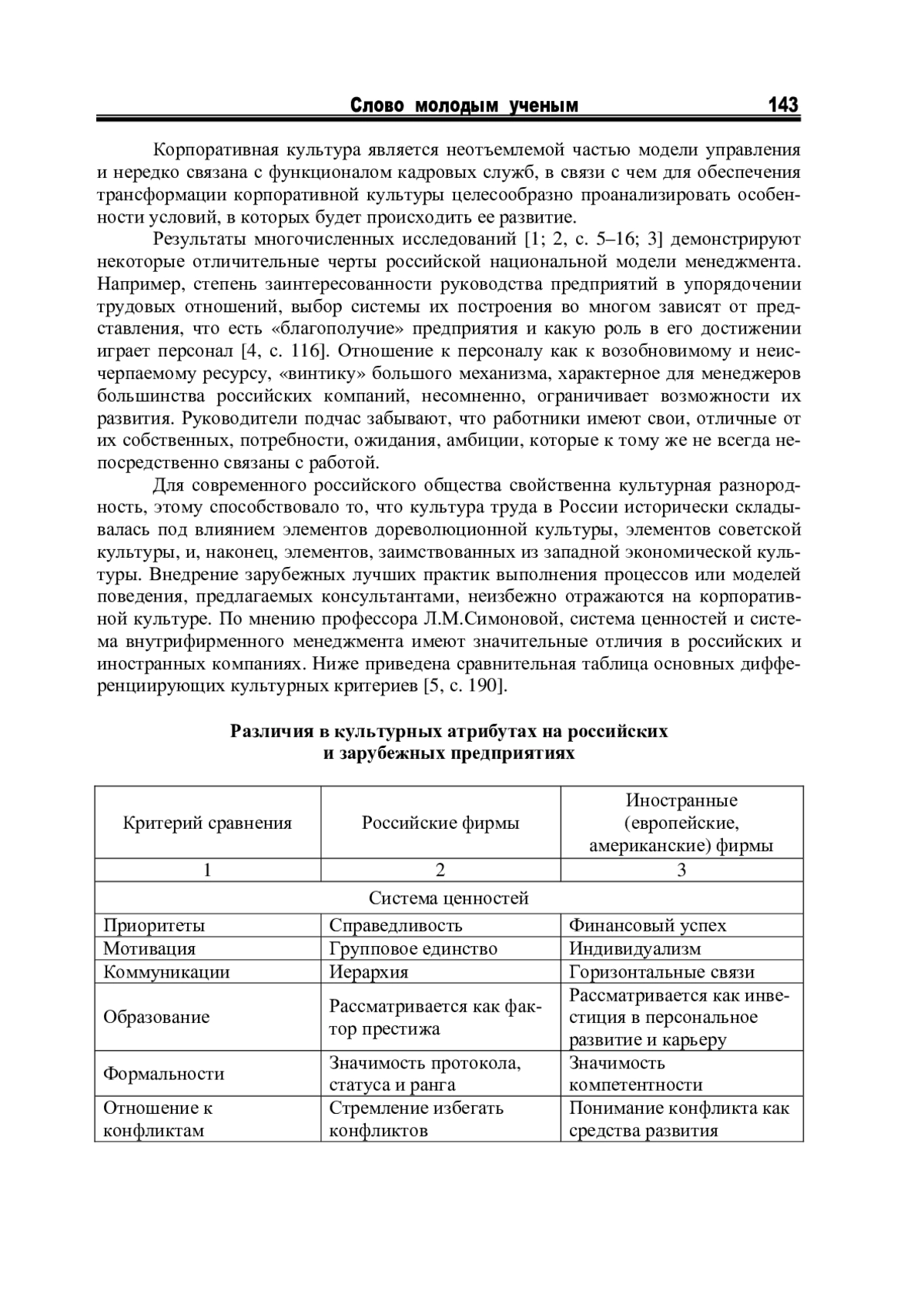 Слово молодым ученым 143

Корпоративная культура является неотъемлемой частью модели управления и нередко связана с функционалом кадровых служб, в связи с чем для обеспечения трансформации корпоративной культуры целесообразно проанализировать особенности условий, в которых будет происходить ее развитие.

Результаты многочисленных исследований [1; 2, с. 5–16; 3] демонстрируют некоторые отличительные черты российской национальной модели менеджмента. Например, степень заинтересованности руководства предприятий в упорядочении трудовых отношений, выбор системы их построения во многом зависят от представления, что есть «благополучие» предприятия и какую роль в его достижении играет персонал [4, с. 116]. Отношение к персоналу как к возобновимому и неисчерпаемому ресурсу, «винтику» большого механизма, характерное для менеджеров большинства российских компаний, несомненно, ограничивает возможности их развития. Руководители подчас забывают, что работники имеют свои, отличные от их собственных, потребности, ожидания, амбиции, которые к тому же не всегда непосредственно связаны с работой.

Для современного российского общества свойственна культурная разнородность, этому способствовало то, что культура труда в России исторически складывалась под влиянием элементов дореволюционной культуры, элементов советской культуры, и, наконец, элементов, заимствованных из западной экономической культуры. Внедрение зарубежных лучших практик выполнения процессов или моделей поведения, предлагаемых консультантами, неизбежно отражаются на корпоративной культуре. По мнению профессора Л.М.Симоновой, система ценностей и система внутрифирменного менеджмента имеют значительные отличия в российских и иностранных компаниях. Ниже приведена сравнительная таблица основных дифференциирующих культурных критериев [5, с. 190].

Различия в культурных атрибутах на российских и зарубежных предприятиях

| Критерий сравнения | Российские фирмы | Иностранные (европейские, американские) фирмы |
|---|---|---|
| 1 | 2 | 3 |
| Система ценностей | | |
| Приоритеты | Справедливость | Финансовый успех |
| Мотивация | Групповое единство | Индивидуализм |
| Коммуникации | Иерархия | Горизонтальные связи |
| Образование | Рассматривается как фактор престижа | Рассматривается как инвестиция в персональное развитие и карьеру |
| Формальности | Значимость протокола, статуса и ранга | Значимость компетентности |
| Отношение к конфликтам | Стремление избегать конфликтов | Понимание конфликта как средства развития |